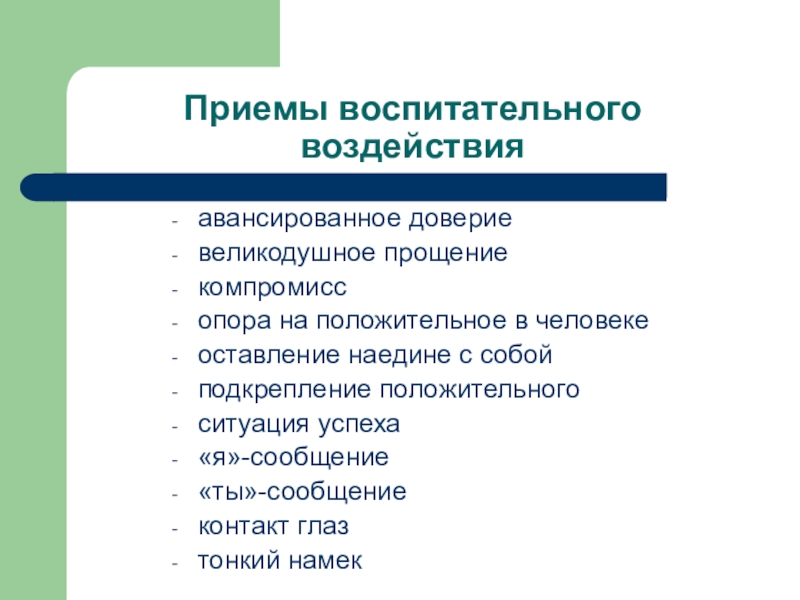 Приемы воспитательного воздействия

- авансированное доверие
- великодушное прощение
- компромисс
- опора на положительное в человеке
- оставление наедине с собой
- подкрепление положительного
- ситуация успеха
- «я»-сообщение
- «ты»-сообщение
- контакт глаз
- тонкий намек